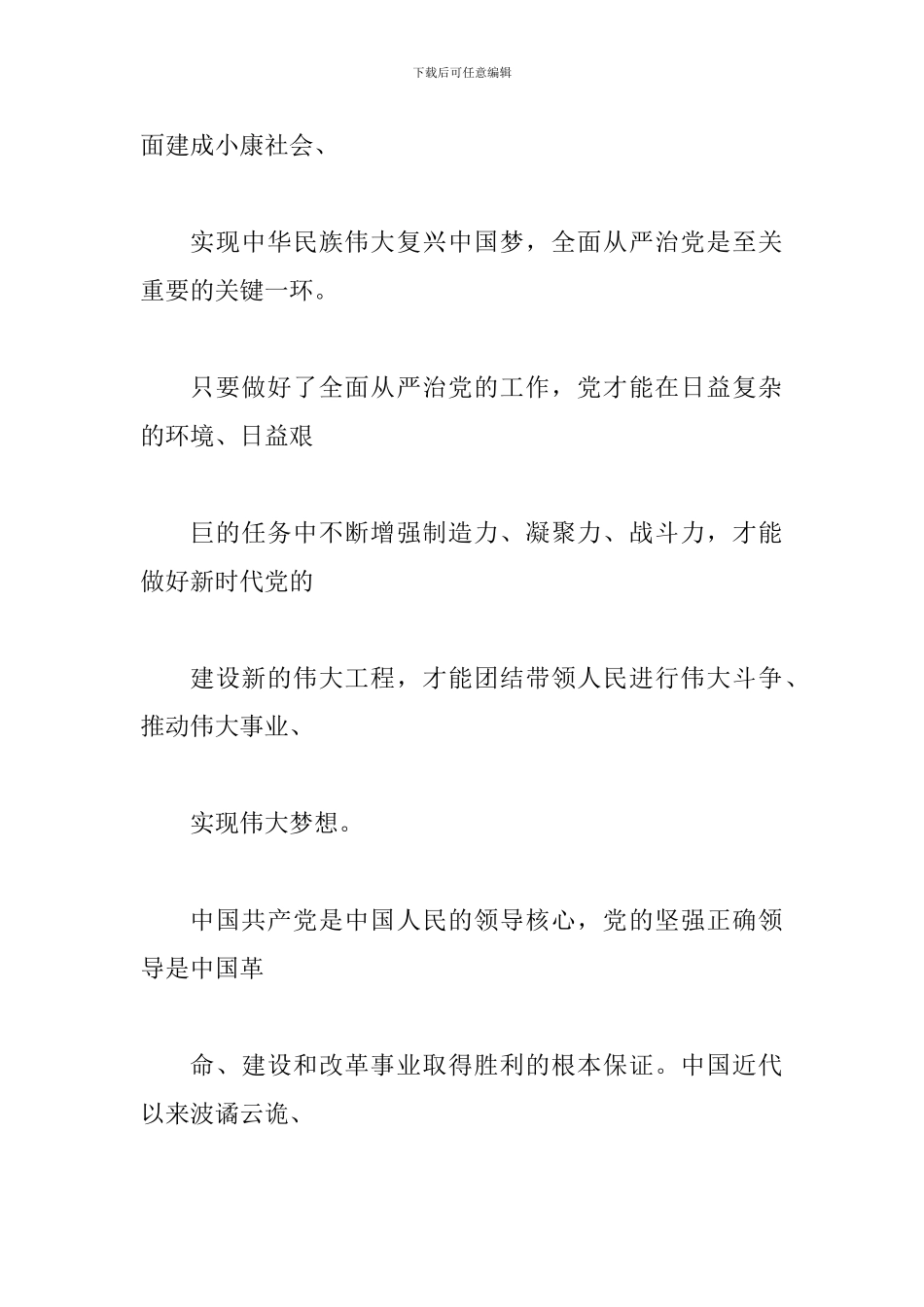 下载后可任意编辑

面建成小康社会、

实现中华民族伟大复兴中国梦，全面从严治党是至关重要的关键一环。

只要做好了全面从严治党的工作，党才能在日益复杂的环境、日益艰

巨的任务中不断增强制造力、凝聚力、战斗力，才能做好新时代党的

建设新的伟大工程，才能团结带领人民进行伟大斗争、推动伟大事业、

实现伟大梦想。

中国共产党是中国人民的领导核心，党的坚强正确领导是中国革

命、建设和改革事业取得胜利的根本保证。中国近代以来波谲云诡、